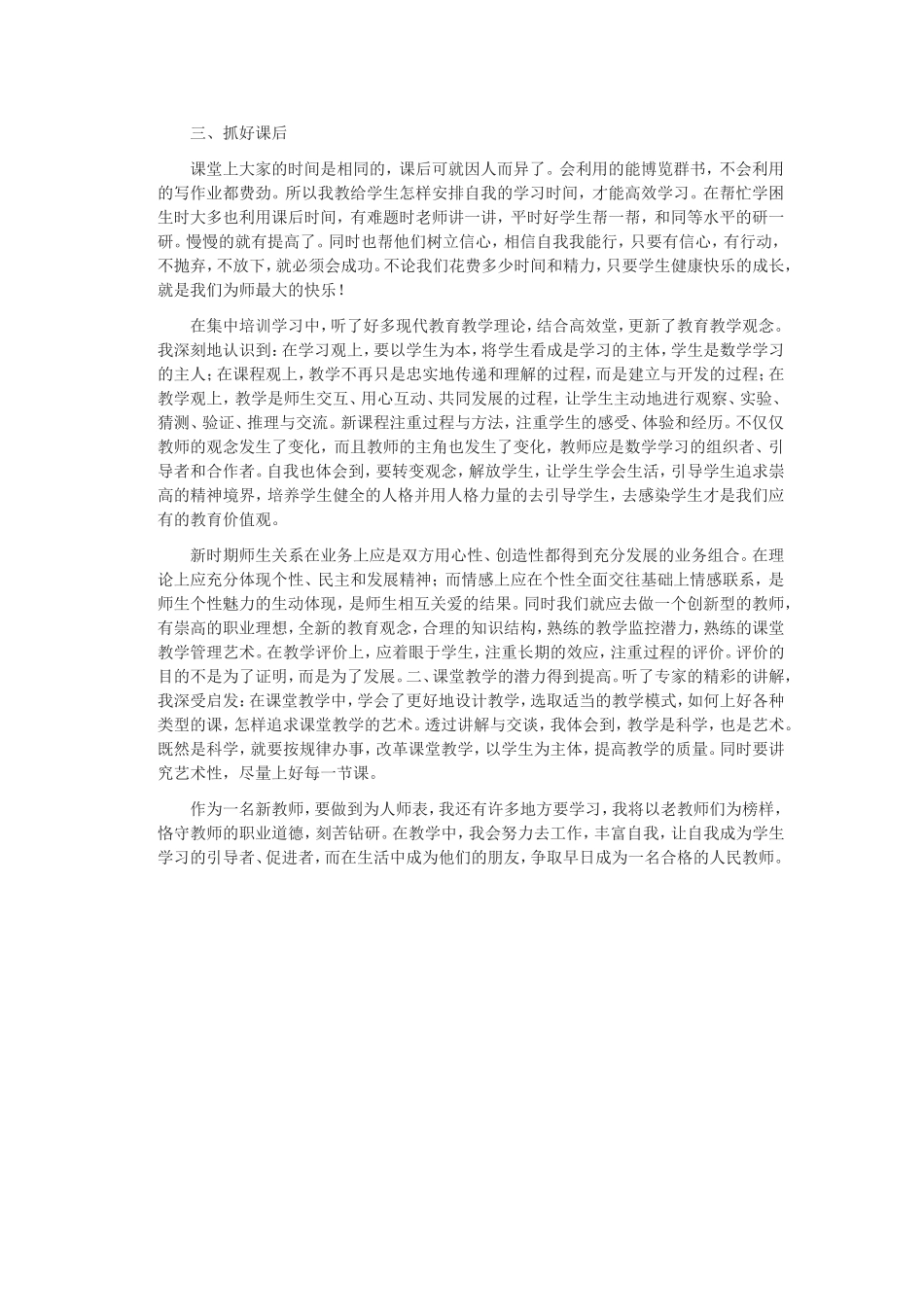 三、抓好课后

课堂上大家的时间是相同的，课后可就因人而异了。会利用的能博览群书，不会利用的写作业都费劲。所以我教给学生怎样安排自我的学习时间，才能高效学习。在帮忙学困生时大多也利用课后时间，有难题时老师讲一讲，平时好学生帮一帮，和同等水平的研一研。慢慢的就有提高了。同时也帮他们树立信心，相信自我我能行，只要有信心，有行动，不抛弃，不放下，就必须会成功。不论我们花费多少时间和精力，只要学生健康快乐的成长，就是我们为师最大的快乐！

在集中培训学习中，听了好多现代教育教学理论，结合高效堂，更新了教育教学观念。我深刻地认识到：在学习观上，要以学生为本，将学生看成是学习的主体，学生是数学学习的主人；在课程观上，教学不再只是忠实地传递和理解的过程，而是建立与开发的过程；在教学观上，教学是师生交互、用心互动、共同发展的过程，让学生主动地进行观察、实验、猜测、验证、推理与交流。新课程注重过程与方法，注重学生的感受、体验和经历。不仅仅教师的观念发生了变化，而且教师的主角也发生了变化，教师应是数学学习的组织者、引导者和合作者。自我也体会到，要转变观念，解放学生，让学生学会生活，引导学生追求崇高的精神境界，培养学生健全的人格并用人格力量的去引导学生，去感染学生才是我们应有的教育价值观。

新时期师生关系在业务上应是双方用心性、创造性都得到充分发展的业务组合。在理论上应充分体现个性、民主和发展精神；而情感上应在个性全面交往基础上情感联系，是师生个性魅力的生动体现，是师生相互关爱的结果。同时我们就应去做一个创新型的教师，有崇高的职业理想，全新的教育观念，合理的知识结构，熟练的教学监控潜力，熟练的课堂教学管理艺术。在教学评价上，应着眼于学生，注重长期的效应，注重过程的评价。评价的目的不是为了证明，而是为了发展。二、课堂教学的潜力得到提高。听了专家的精彩的讲解，我深受启发：在课堂教学中，学会了更好地设计教学，选取适当的教学模式，如何上好各种类型的课，怎样追求课堂教学的艺术。透过讲解与交谈，我体会到，教学是科学，也是艺术。既然是科学，就要按规律办事，改革课堂教学，以学生为主体，提高教学的质量。同时要讲究艺术性，尽量上好每一节课。

作为一名新教师，要做到为人师表，我还有许多地方要学习，我将以老教师们为榜样，恪守教师的职业道德，刻苦钻研。在教学中，我会努力去工作，丰富自我，让自我成为学生学习的引导者、促进者，而在生活中成为他们的朋友，争取早日成为一名合格的人民教师。